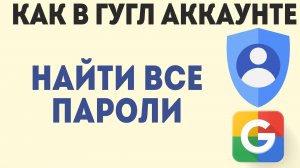 КАК В ГУГЛ АККАУНТЕ

НАЙТИ ВСЕ ПАРОЛИ

G